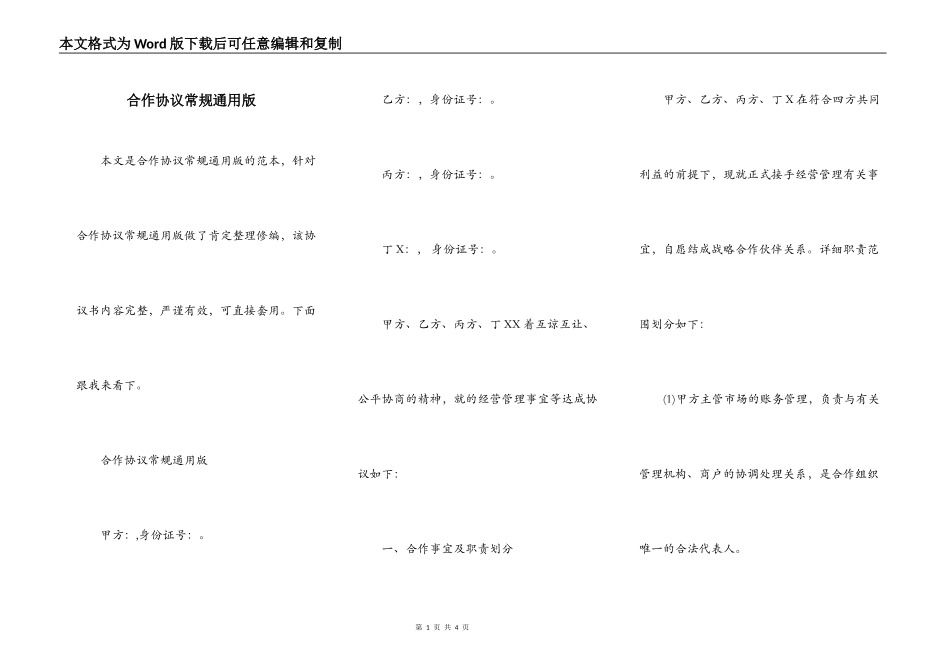 本文格式为Word版下载后可任意编辑和复制

合作协议常规通用版

本文是合作协议常规通用版的范本，针对合作协议常规通用版做了肯定整理修编，该协议书内容完整，严谨有效，可直接套用。下面跟我来看下。

合作协议常规通用版

甲方：,身份证号：。

乙方：，身份证号：。

丙方：，身份证号：。

丁X：，身份证号：。

甲方、乙方、丙方、丁XX着互谅互让、公平协商的精神，就的经营管理事宜等达成协议如下：

一、合作事宜及职责划分

甲方、乙方、丙方、丁X在符合四方共同利益的前提下，现就正式接手经营管理有关事宜，自愿结成战略合作伙伴关系。详细职责范围划分如下：

(1)甲方主管市场的账务管理，负责与有关管理机构、商户的协调处理关系，是合作组织唯一的合法代表人。

第 1 页 共 4 页